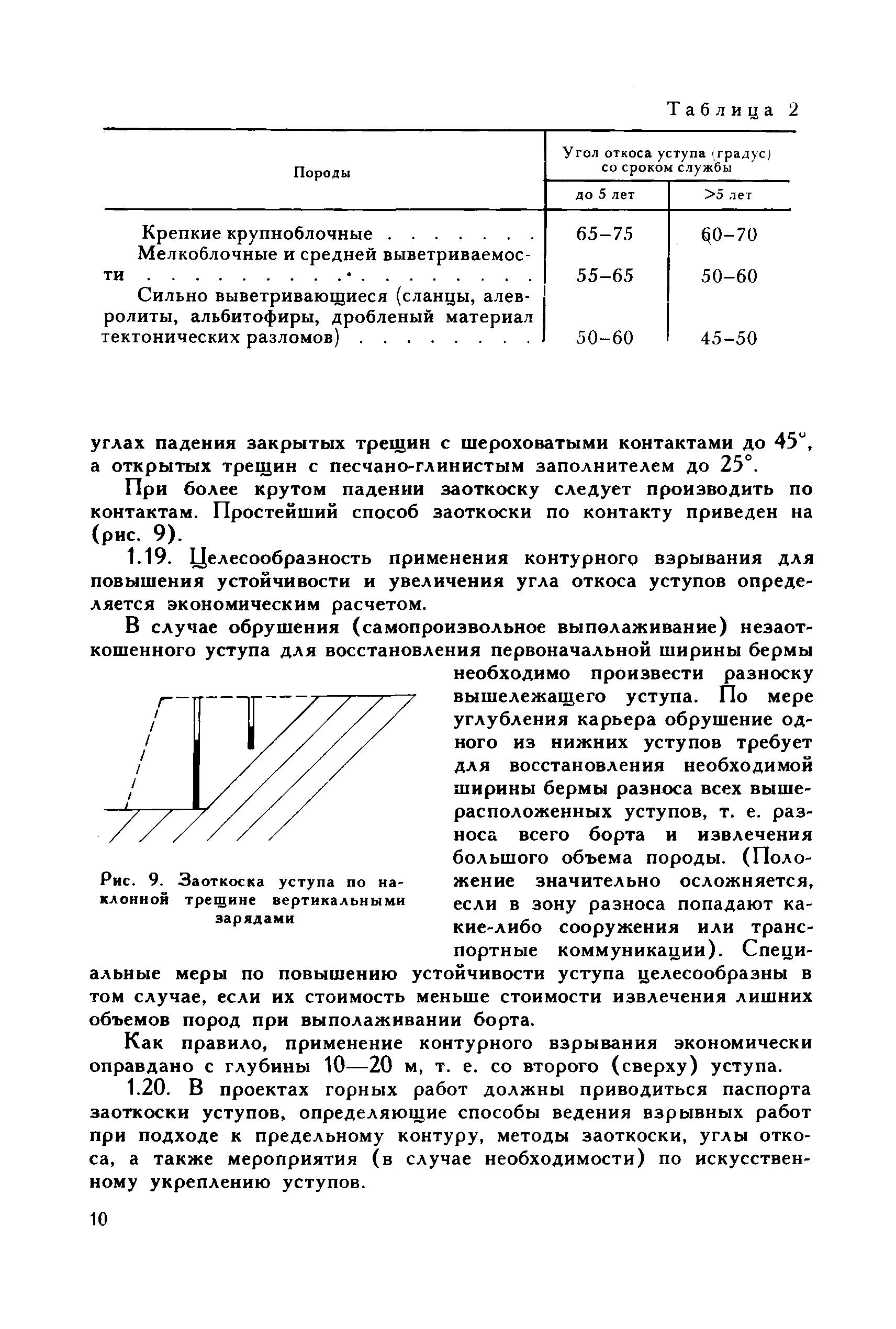 Таблица 2

| Породы | Угол откоса уступа (градус) со сроком службы до 5 лет | Угол откоса уступа (градус) со сроком службы >5 лет |
|---|---|---|
| Крепкие крупноблочные . . . . . . . | 65–75 | 60–70 |
| Мелкоблочные и средней выветриваемости . . . . . . . . . . . . . . . . . . | 55–65 | 50–60 |
| Сильно выветривающиеся (сланцы, алевролиты, альбитофиры, дробленый материал тектонических разломов) . . . . . . . . | 50–60 | 45–50 |

углах падения закрытых трещин с шероховатыми контактами до 45°, а открытых трещин с песчано-глинистым заполнителем до 25°.

При более крутом падении заоткоску следует производить по контактам. Простейший способ заоткоски по контакту приведен на (рис. 9).

1.19. Целесообразность применения контурного взрывания для повышения устойчивости и увеличения угла откоса уступов определяется экономическим расчетом.

В случае обрушения (самопроизвольное выполаживание) незаоткошенного уступа для восстановления первоначальной ширины бермы необходимо произвести разноску вышележащего уступа. По мере углубления карьера обрушение одного из нижних уступов требует для восстановления необходимой ширины бермы разноса всех вышерасположенных уступов, т. е. разноса всего борта и извлечения большого объема породы. (Положение значительно осложняется, если в зону разноса попадают какие-либо сооружения или транспортные коммуникации). Специальные меры по повышению устойчивости уступа целесообразны в том случае, если их стоимость меньше стоимости извлечения лишних объемов пород при выполаживании борта.

Рис. 9. Заоткоска уступа по наклонной трещине вертикальными зарядами

Как правило, применение контурного взрывания экономически оправдано с глубины 10—20 м, т. е. со второго (сверху) уступа.

1.20. В проектах горных работ должны приводиться паспорта заоткоски уступов, определяющие способы ведения взрывных работ при подходе к предельному контуру, методы заоткоски, углы откоса, а также мероприятия (в случае необходимости) по искусственному укреплению уступов.

10